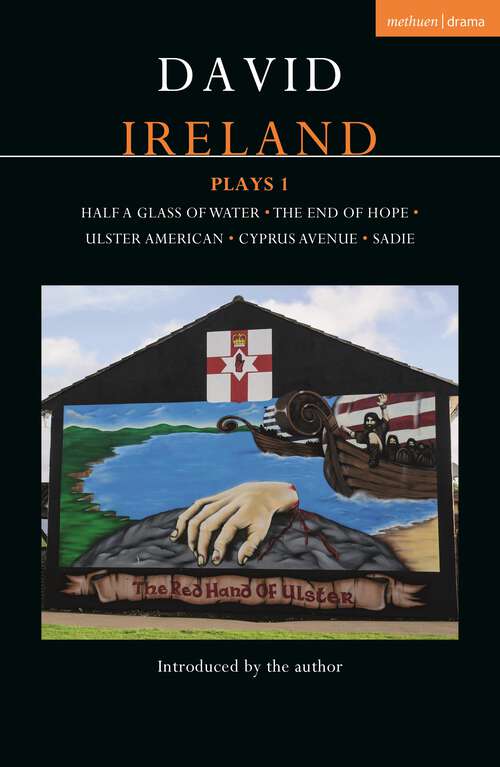 methuen | drama

DAVID
IRELAND

PLAYS 1

HALF A GLASS OF WATER • THE END OF HOPE • ULSTER AMERICAN • CYPRUS AVENUE • SADIE

The Red Hand Of Ulster

Introduced by the author